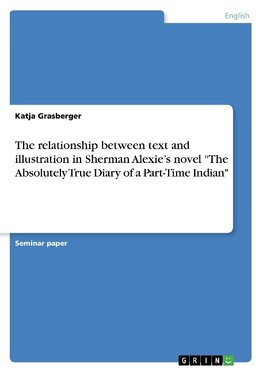 English

Katja Grasberger

The relationship between text and illustration in Sherman Alexie's novel "The Absolutely True Diary of a Part-Time Indian"

Seminar paper

GRIN